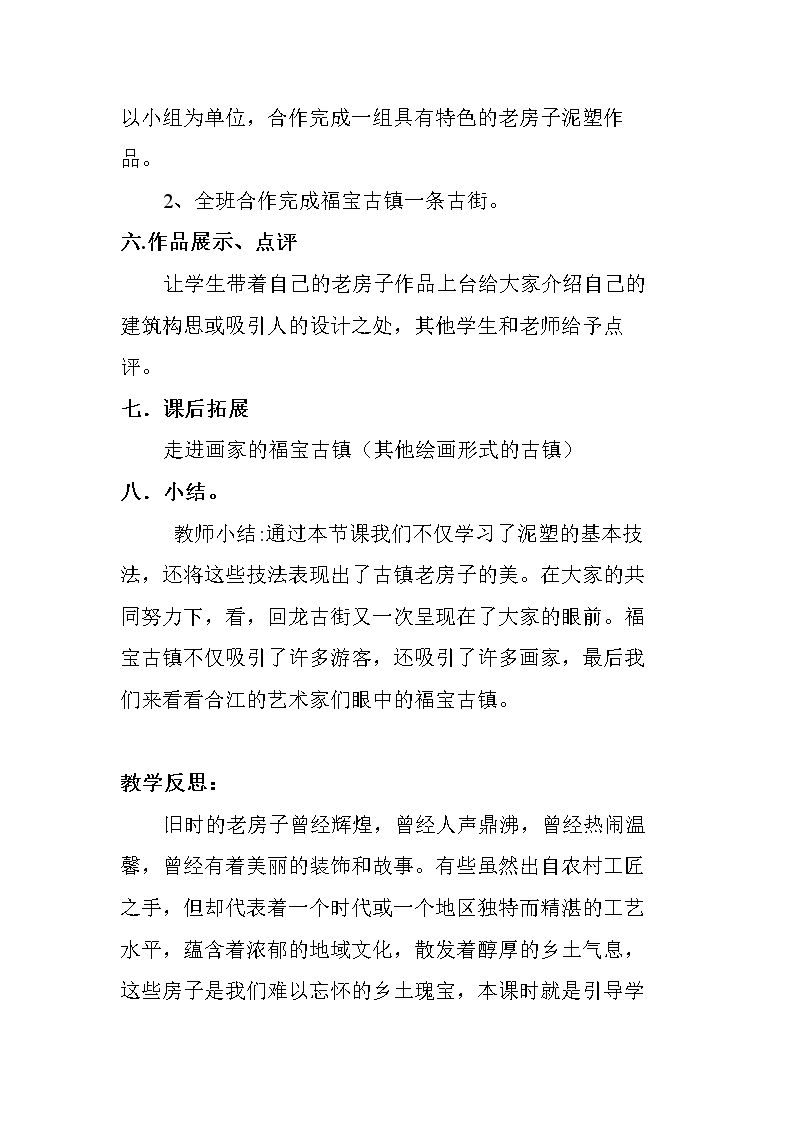 以小组为单位，合作完成一组具有特色的老房子泥塑作品。

2、全班合作完成福宝古镇一条古街。

六.作品展示、点评

让学生带着自己的老房子作品上台给大家介绍自己的建筑构思或吸引人的设计之处，其他学生和老师给予点评。

七．课后拓展

走进画家的福宝古镇（其他绘画形式的古镇）

八．小结。

教师小结:通过本节课我们不仅学习了泥塑的基本技法，还将这些技法表现出了古镇老房子的美。在大家的共同努力下，看，回龙古街又一次呈现在了大家的眼前。福宝古镇不仅吸引了许多游客，还吸引了许多画家，最后我们来看看合江的艺术家们眼中的福宝古镇。

教学反思：

旧时的老房子曾经辉煌，曾经人声鼎沸，曾经热闹温馨，曾经有着美丽的装饰和故事。有些虽然出自农村工匠之手，但却代表着一个时代或一个地区独特而精湛的工艺水平，蕴含着浓郁的地域文化，散发着醇厚的乡土气息，这些房子是我们难以忘怀的乡土瑰宝，本课时就是引导学